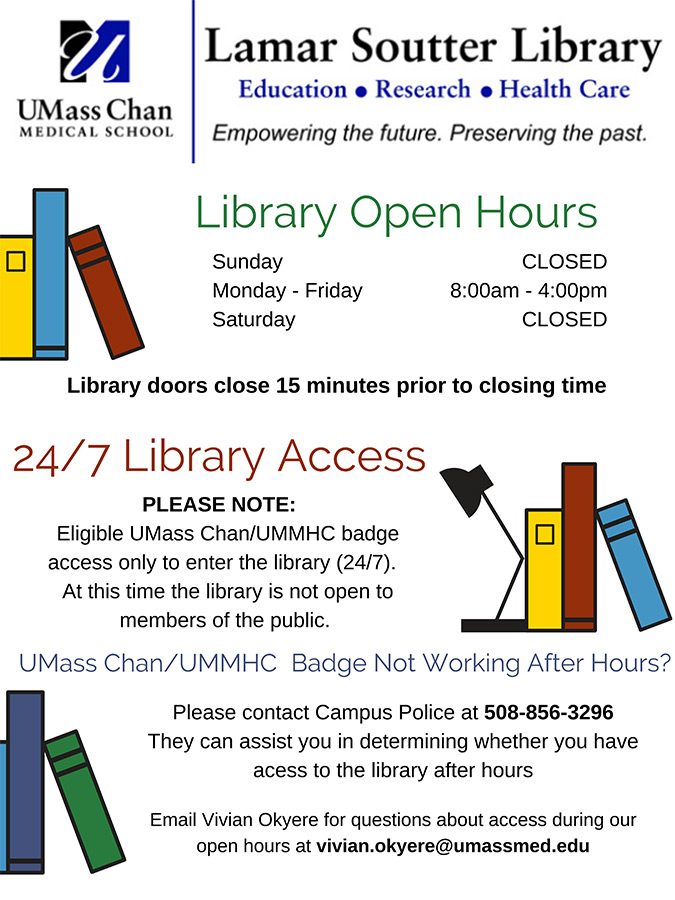 UMass Chan
MEDICAL SCHOOL

Lamar Soutter Library
Education • Research • Health Care
Empowering the future. Preserving the past.

Library Open Hours

| Sunday | CLOSED |
|---|---|
| Monday - Friday | 8:00am - 4:00pm |
| Saturday | CLOSED |

Library doors close 15 minutes prior to closing time

24/7 Library Access

PLEASE NOTE:
Eligible UMass Chan/UMMHC badge access only to enter the library (24/7). At this time the library is not open to members of the public.

UMass Chan/UMMHC Badge Not Working After Hours?

Please contact Campus Police at 508-856-3296
They can assist you in determining whether you have acess to the library after hours

Email Vivian Okyere for questions about access during our open hours at vivian.okyere@umassmed.edu